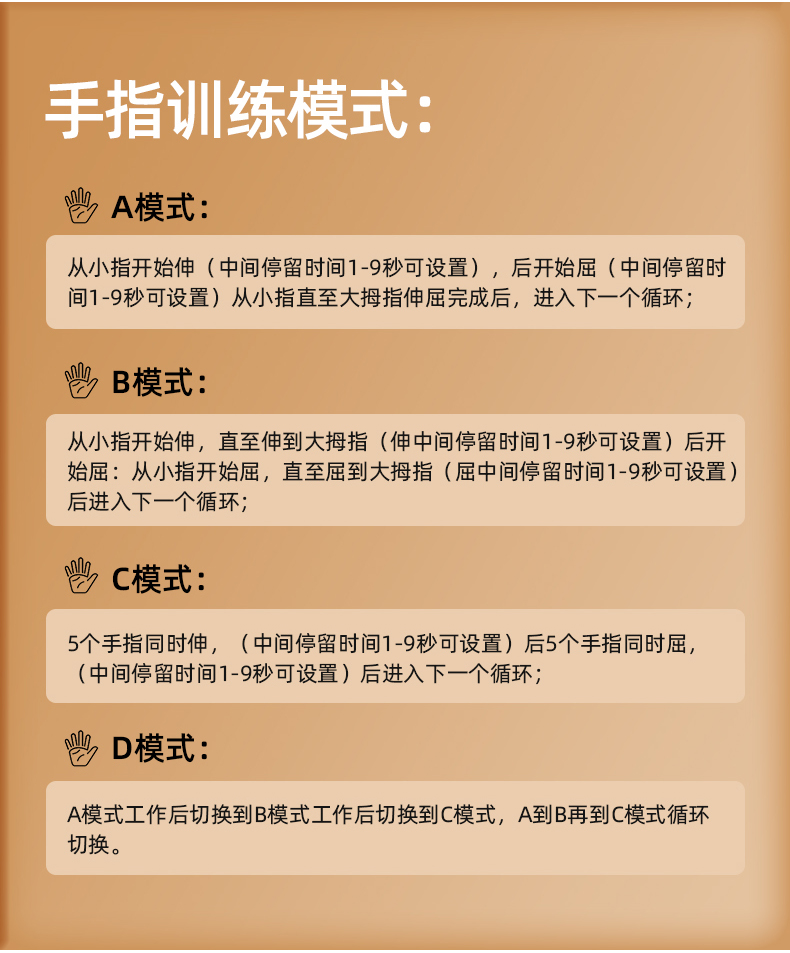 手指训练模式：

A模式：

从小指开始伸（中间停留时间1-9秒可设置），后开始屈（中间停留时间1-9秒可设置）从小指直至大拇指伸屈完成后，进入下一个循环；

B模式：

从小指开始伸，直至伸到大拇指（伸中间停留时间1-9秒可设置）后开始屈：从小指开始屈，直至屈到大拇指（屈中间停留时间1-9秒可设置）后进入下一个循环；

C模式：

5个手指同时伸，（中间停留时间1-9秒可设置）后5个手指同时屈，（中间停留时间1-9秒可设置）后进入下一个循环；

D模式：

A模式工作后切换到B模式工作后切换到C模式，A到B再到C模式循环切换。